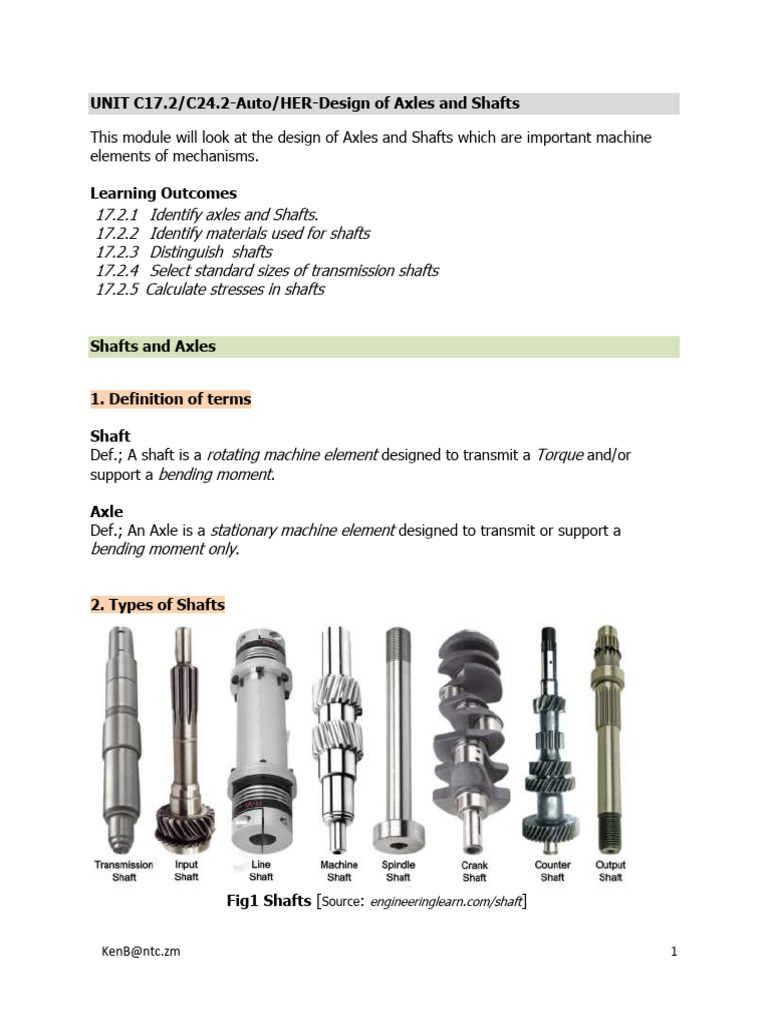 UNIT C17.2/C24.2-Auto/HER-Design of Axles and Shafts

This module will look at the design of Axles and Shafts which are important machine elements of mechanisms.

Learning Outcomes
17.2.1 Identify axles and Shafts.
17.2.2 Identify materials used for shafts
17.2.3 Distinguish shafts
17.2.4 Select standard sizes of transmission shafts
17.2.5 Calculate stresses in shafts

Shafts and Axles

1. Definition of terms

Shaft
Def.; A shaft is a rotating machine element designed to transmit a Torque and/or support a bending moment.

Axle
Def.; An Axle is a stationary machine element designed to transmit or support a bending moment only.

2. Types of Shafts

Transmission Shaft
Input Shaft
Line Shaft
Machine Shaft
Spindle Shaft
Crank Shaft
Counter Shaft
Output Shaft

Fig1 Shafts [Source: engineeringlearn.com/shaft]

KenB@ntc.zm

1